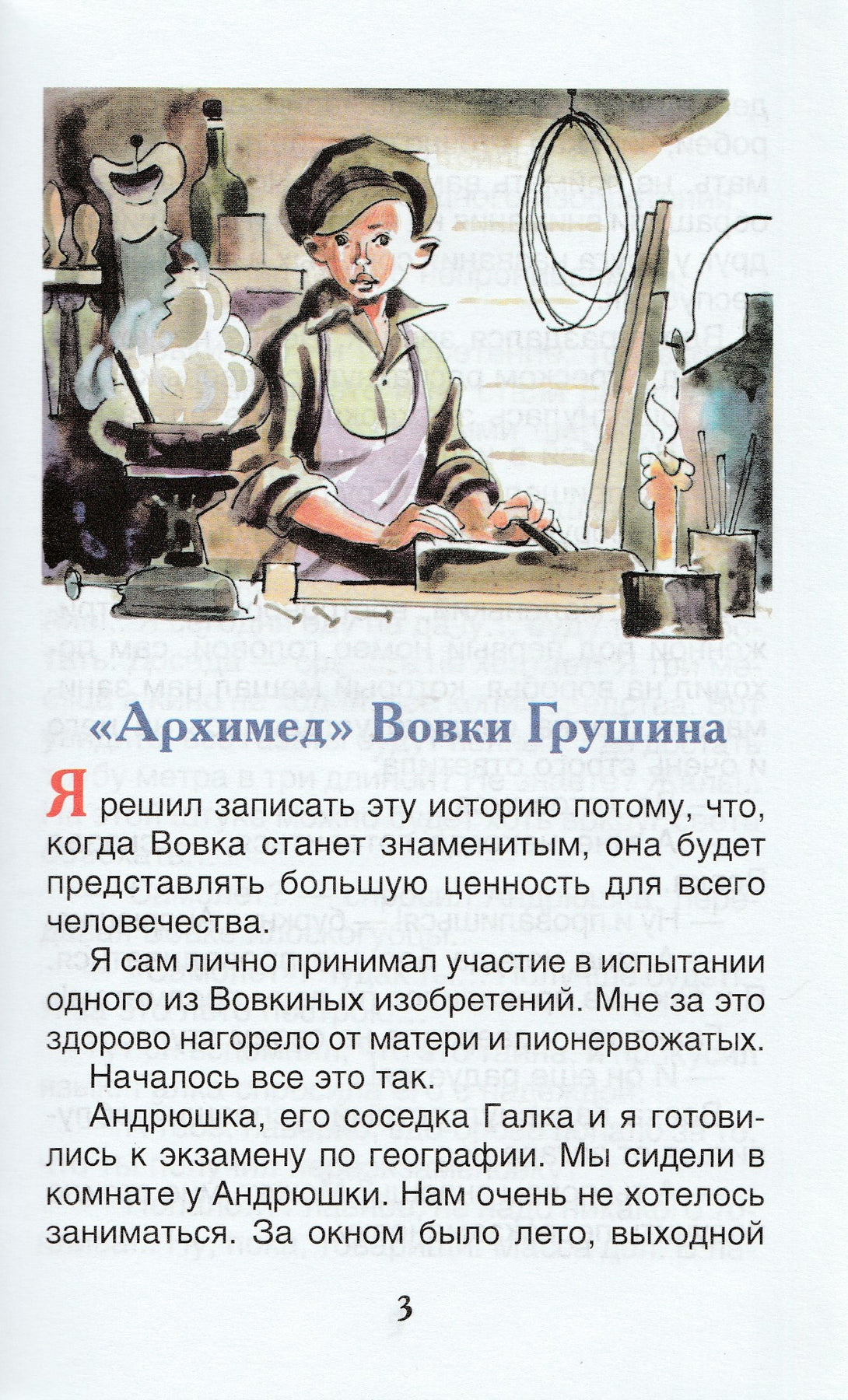 «Архимед» Вовки Грушина

Я решил записать эту историю потому, что, когда Вовка станет знаменитым, она будет представлять большую ценность для всего человечества.

Я сам лично принимал участие в испытании одного из Вовкиных изобретений. Мне за это здорово нагорело от матери и пионервожатых.

Началось все это так.

Андрюшка, его соседка Галка и я готовились к экзамену по географии. Мы сидели в комнате у Андрюшки. Нам очень не хотелось заниматься. За окном было лето, выходной

3